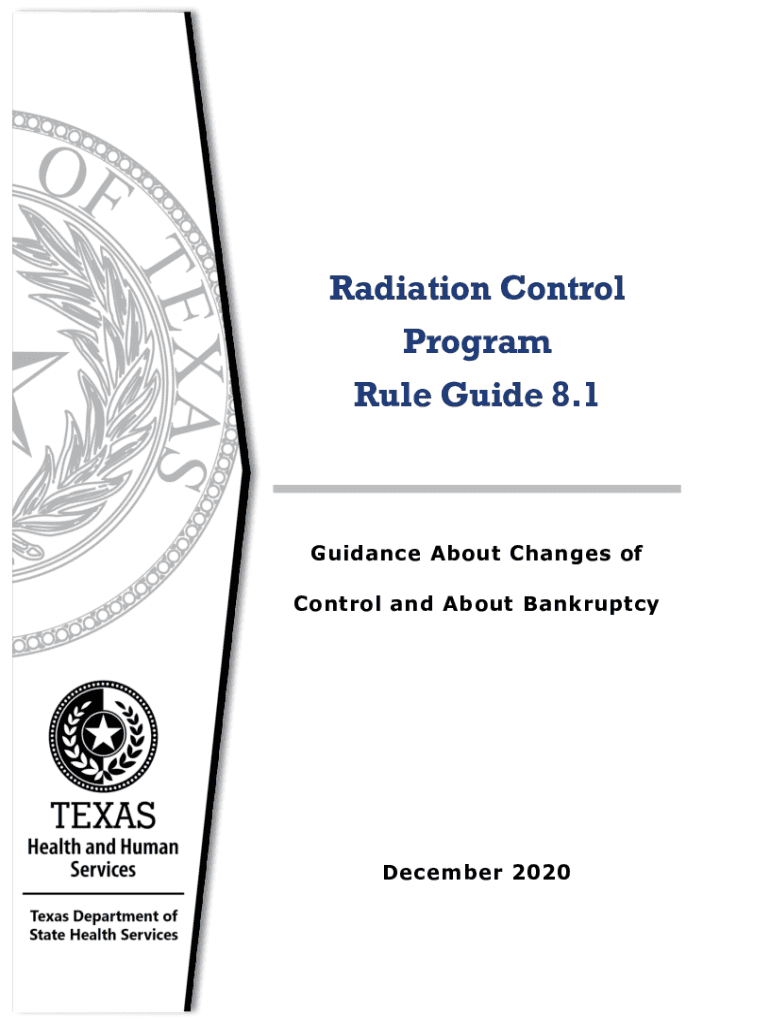 OF TEXAS

Radiation Control Program Rule Guide 8.1

Guidance About Changes of Control and About Bankruptcy

TEXAS
Health and Human Services

Texas Department of State Health Services

December 2020